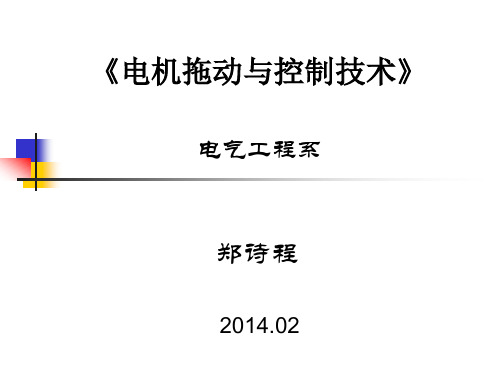 《电机拖动与控制技术》

电气工程系

郑诗程

2014.02